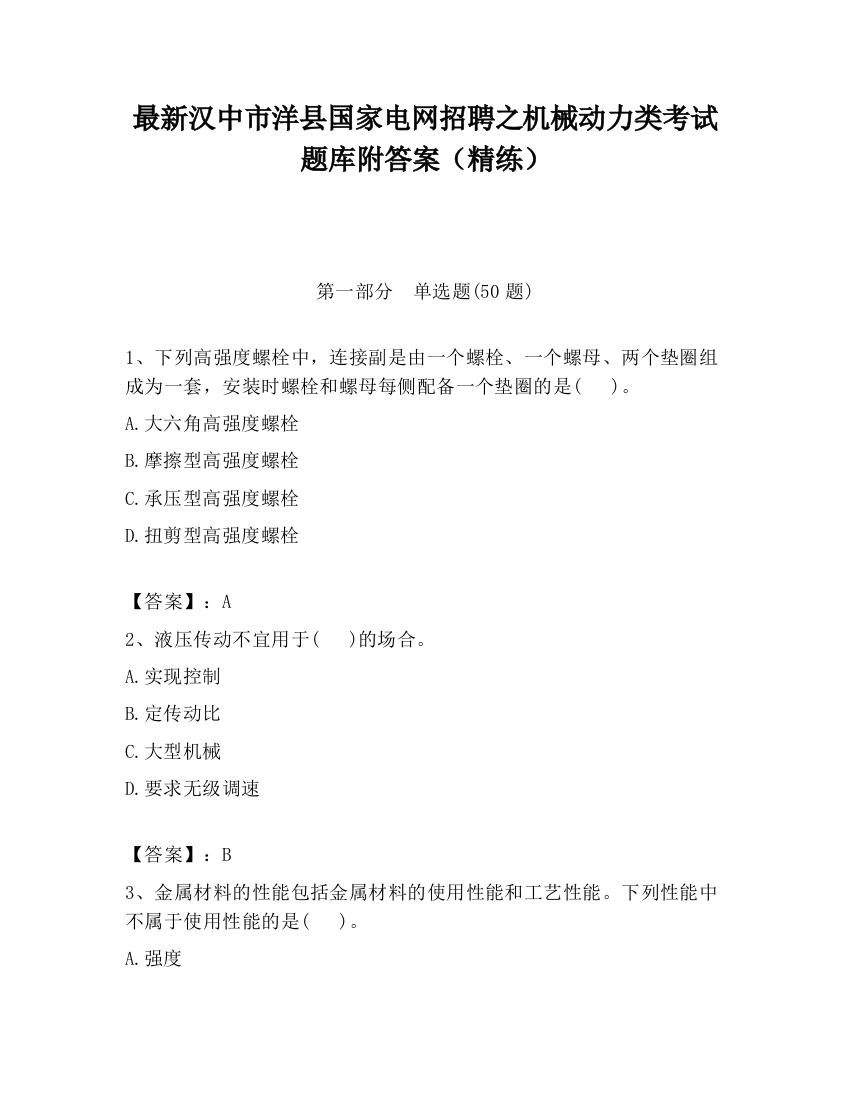 最新汉中市洋县国家电网招聘之机械动力类考试题库附答案（精练）

第一部分　单选题(50 题)

1、下列高强度螺栓中，连接副是由一个螺栓、一个螺母、两个垫圈组成为一套，安装时螺栓和螺母每侧配备一个垫圈的是(　　)。

A.大六角高强度螺栓

B.摩擦型高强度螺栓

C.承压型高强度螺栓

D.扭剪型高强度螺栓

【答案】：A

2、液压传动不宜用于(　　)的场合。

A.实现控制

B.定传动比

C.大型机械

D.要求无级调速

【答案】：B

3、金属材料的性能包括金属材料的使用性能和工艺性能。下列性能中不属于使用性能的是(　　)。

A.强度